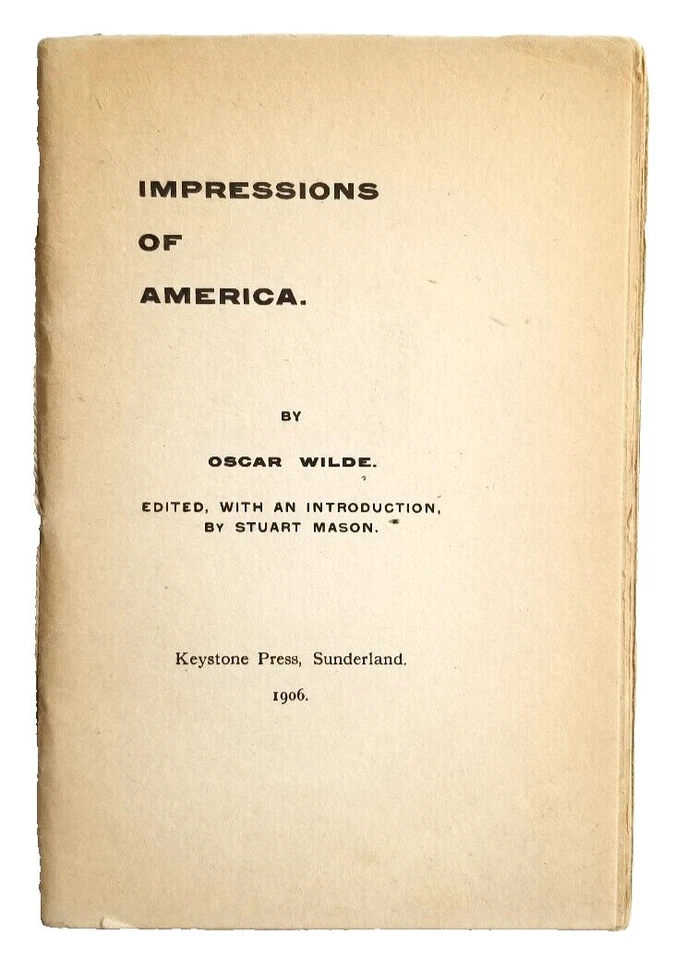 IMPRESSIONS
OF
AMERICA.

BY

OSCAR WILDE.

EDITED, WITH AN INTRODUCTION,
BY STUART MASON.

Keystone Press, Sunderland.
1906.